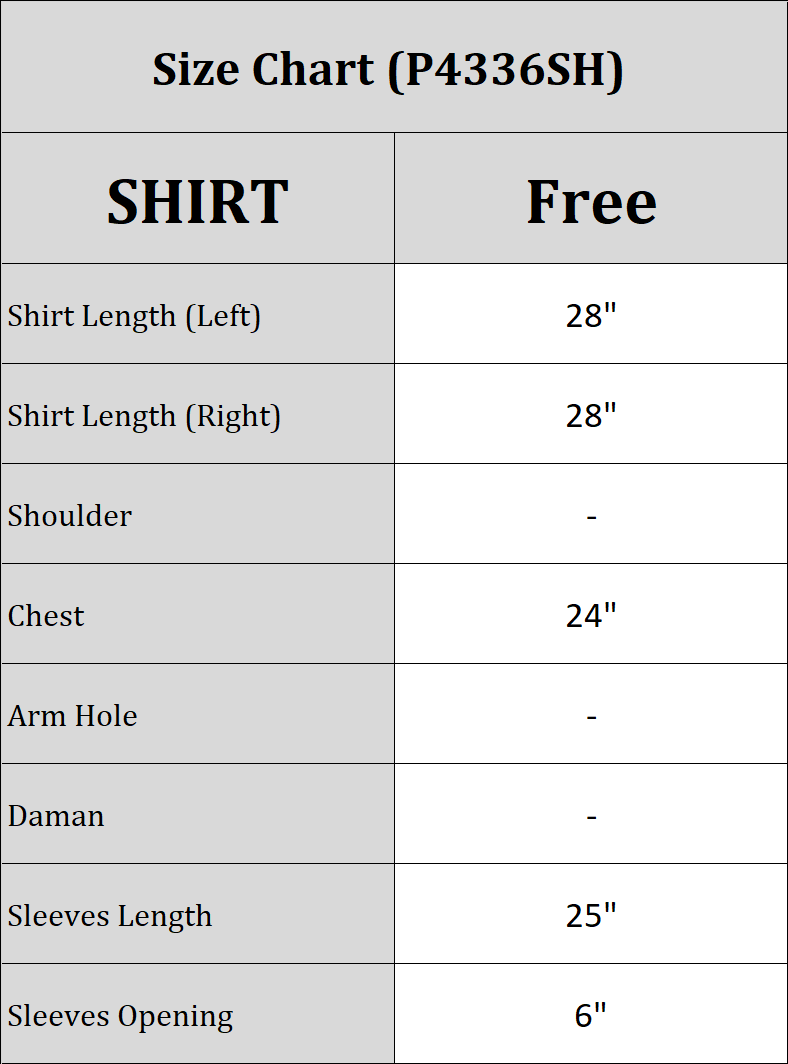 Size Chart (P4336SH)

| SHIRT | Free |
|---|---|
| Shirt Length (Left) | 28" |
| Shirt Length (Right) | 28" |
| Shoulder | - |
| Chest | 24" |
| Arm Hole | - |
| Daman | - |
| Sleeves Length | 25" |
| Sleeves Opening | 6" |